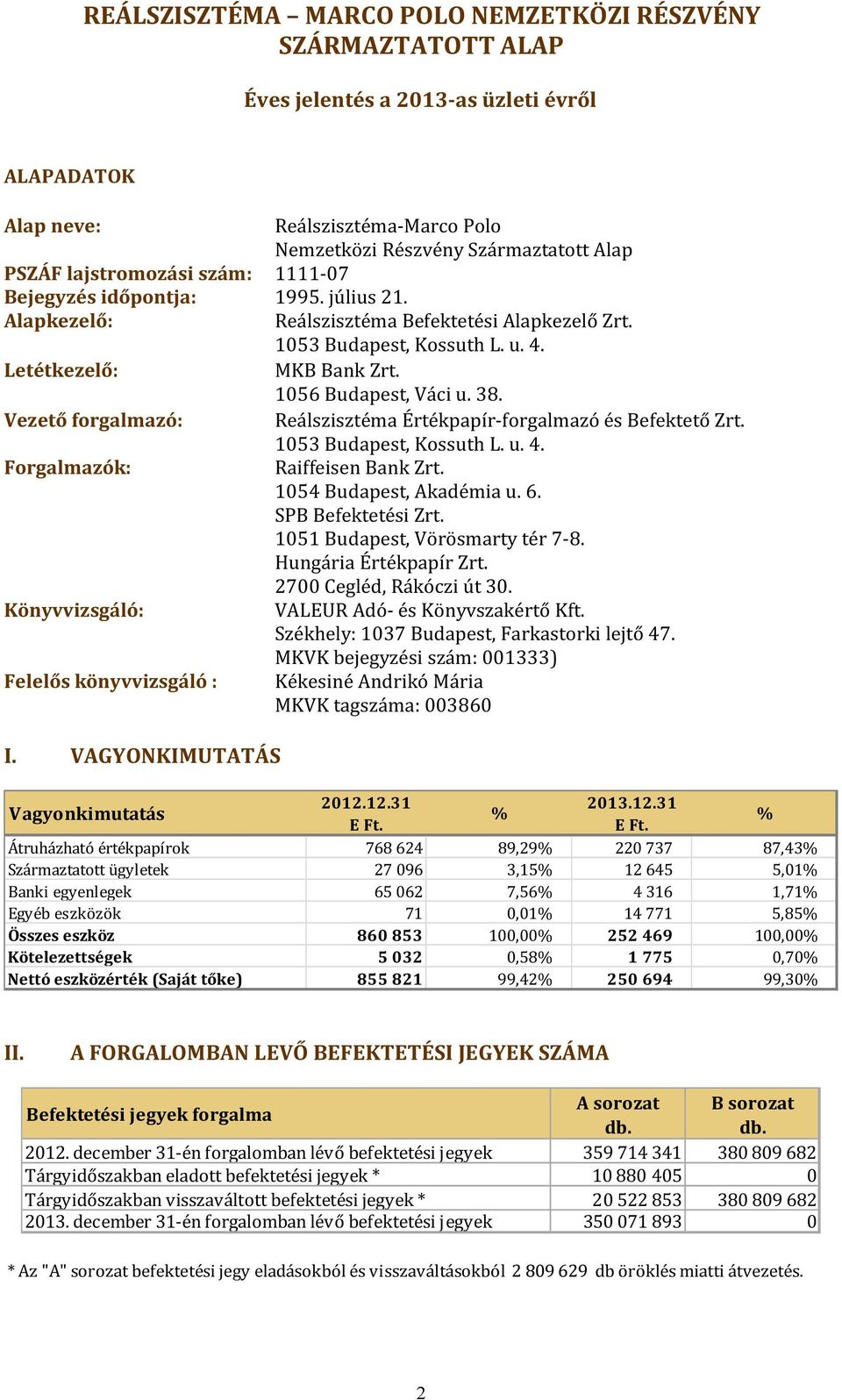 REÁLSZISZTÉMA – MARCO POLO NEMZETKÖZI RÉSZVÉNY SZÁRMAZTATOTT ALAP

Éves jelentés a 2013-as üzleti évről

ALAPADATOK

Alap neve: Reálszisztéma-Marco Polo Nemzetközi Részvény Származtatott Alap
PSZÁF lajstromozási szám: 1111-07
Bejegyzés időpontja: 1995. július 21.
Alapkezelő: Reálszisztéma Befektetési Alapkezelő Zrt. 1053 Budapest, Kossuth L. u. 4.
Letétkezelő: MKB Bank Zrt. 1056 Budapest, Váci u. 38.
Vezető forgalmazó: Reálszisztéma Értékpapír-forgalmazó és Befektető Zrt. 1053 Budapest, Kossuth L. u. 4.
Forgalmazók: Raiffeisen Bank Zrt. 1054 Budapest, Akadémia u. 6. SPB Befektetési Zrt. 1051 Budapest, Vörösmarty tér 7-8. Hungária Értékpapír Zrt. 2700 Cegléd, Rákóczi út 30.
Könyvvizsgáló: VALEUR Adó- és Könyvszakértő Kft. Székhely: 1037 Budapest, Farkastorki lejtő 47. MKVK bejegyzési szám: 001333)
Felelős könyvvizsgáló : Kékesiné Andrikó Mária MKVK tagszáma: 003860

I. VAGYONKIMUTATÁS

| Vagyonkimutatás | 2012.12.31 E Ft. | % | 2013.12.31 E Ft. | % |
|---|---|---|---|---|
| Átruházható értékpapírok | 768 624 | 89,29% | 220 737 | 87,43% |
| Származtatott ügyletek | 27 096 | 3,15% | 12 645 | 5,01% |
| Banki egyenlegek | 65 062 | 7,56% | 4 316 | 1,71% |
| Egyéb eszközök | 71 | 0,01% | 14 771 | 5,85% |
| Összes eszköz | 860 853 | 100,00% | 252 469 | 100,00% |
| Kötelezettségek | 5 032 | 0,58% | 1 775 | 0,70% |
| Nettó eszközérték (Saját tőke) | 855 821 | 99,42% | 250 694 | 99,30% |

II. A FORGALOMBAN LEVŐ BEFEKTETÉSI JEGYEK SZÁMA

| Befektetési jegyek forgalma | A sorozat db. | B sorozat db. |
|---|---|---|
| 2012. december 31-én forgalomban lévő befektetési jegyek | 359 714 341 | 380 809 682 |
| Tárgyidőszakban eladott befektetési jegyek * | 10 880 405 | 0 |
| Tárgyidőszakban visszaváltott befektetési jegyek * | 20 522 853 | 380 809 682 |
| 2013. december 31-én forgalomban lévő befektetési jegyek | 350 071 893 | 0 |

* Az "A" sorozat befektetési jegy eladásokból és visszaváltásokból 2 809 629 db öröklés miatti átvezetés.

2